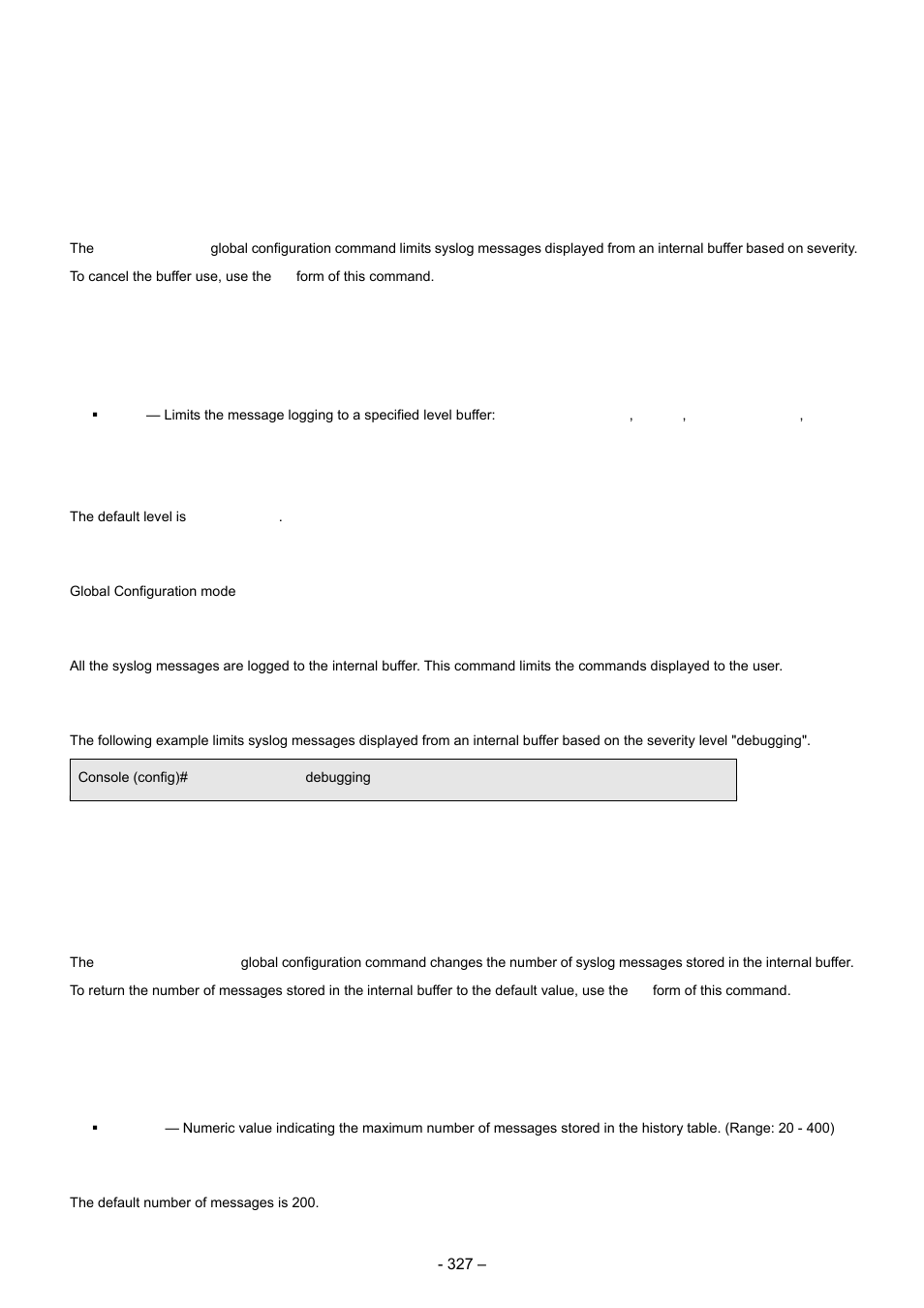 The global configuration command limits syslog messages displayed from an internal buffer based on severity. To cancel the buffer use, use the form of this command.

▪ — Limits the message logging to a specified level buffer: , , ,

The default level is .

Global Configuration mode

All the syslog messages are logged to the internal buffer. This command limits the commands displayed to the user.

The following example limits syslog messages displayed from an internal buffer based on the severity level "debugging".

Console (config)# debugging

The global configuration command changes the number of syslog messages stored in the internal buffer. To return the number of messages stored in the internal buffer to the default value, use the form of this command.

▪ — Numeric value indicating the maximum number of messages stored in the history table. (Range: 20 - 400)

The default number of messages is 200.

- 327 –